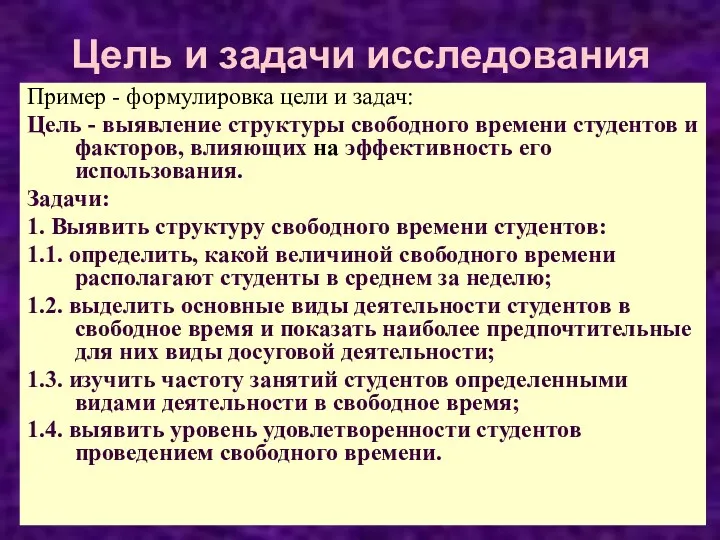 Цель и задачи исследования

Пример - формулировка цели и задач:

Цель - выявление структуры свободного времени студентов и факторов, влияющих на эффективность его использования.

Задачи:

1. Выявить структуру свободного времени студентов:

1.1. определить, какой величиной свободного времени располагают студенты в среднем за неделю;

1.2. выделить основные виды деятельности студентов в свободное время и показать наиболее предпочтительные для них виды досуговой деятельности;

1.3. изучить частоту занятий студентов определенными видами деятельности в свободное время;

1.4. выявить уровень удовлетворенности студентов проведением свободного времени.